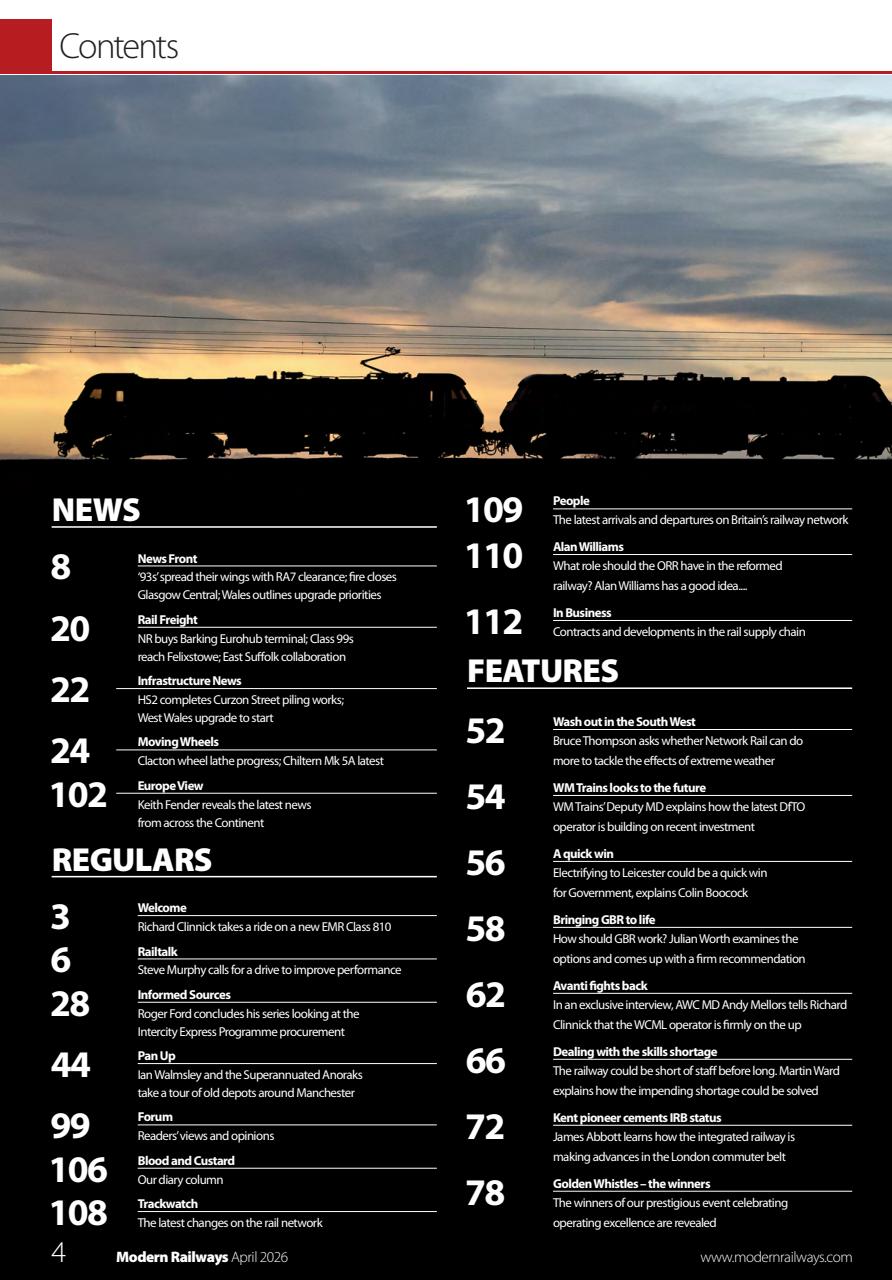 Contents

NEWS

8
News Front
'93s' spread their wings with RA7 clearance; fire closes Glasgow Central; Wales outlines upgrade priorities

20
Rail Freight
NR buys Barking Eurohub terminal; Class 99s reach Felixstowe; East Suffolk collaboration

22
Infrastructure News
HS2 completes Curzon Street piling works; West Wales upgrade to start

24
Moving Wheels
Clacton wheel lathe progress; Chiltern Mk 5A latest

102
Europe View
Keith Fender reveals the latest news from across the Continent

REGULARS

3
Welcome
Richard Clinnick takes a ride on a new EMR Class 810

6
Railtalk
Steve Murphy calls for a drive to improve performance

28
Informed Sources
Roger Ford concludes his series looking at the Intercity Express Programme procurement

44
Pan Up
Ian Walmsley and the Superannuated Anoraks take a tour of old depots around Manchester

99
Forum
Readers' views and opinions

106
Blood and Custard
Our diary column

108
Trackwatch
The latest changes on the rail network

109
People
The latest arrivals and departures on Britain's railway network

110
Alan Williams
What role should the ORR have in the reformed railway? Alan Williams has a good idea....

112
In Business
Contracts and developments in the rail supply chain

FEATURES

52
Wash out in the South West
Bruce Thompson asks whether Network Rail can do more to tackle the effects of extreme weather

54
WM Trains looks to the future
WM Trains' Deputy MD explains how the latest DfTO operator is building on recent investment

56
A quick win
Electrifying to Leicester could be a quick win for Government, explains Colin Boocock

58
Bringing GBR to life
How should GBR work? Julian Worth examines the options and comes up with a firm recommendation

62
Avanti fights back
In an exclusive interview, AWC MD Andy Mellors tells Richard Clinnick that the WCML operator is firmly on the up

66
Dealing with the skills shortage
The railway could be short of staff before long. Martin Ward explains how the impending shortage could be solved

72
Kent pioneer cements IRB status
James Abbott learns how the integrated railway is making advances in the London commuter belt

78
Golden Whistles – the winners
The winners of our prestigious event celebrating operating excellence are revealed

4 Modern Railways April 2026 www.modernrailways.com